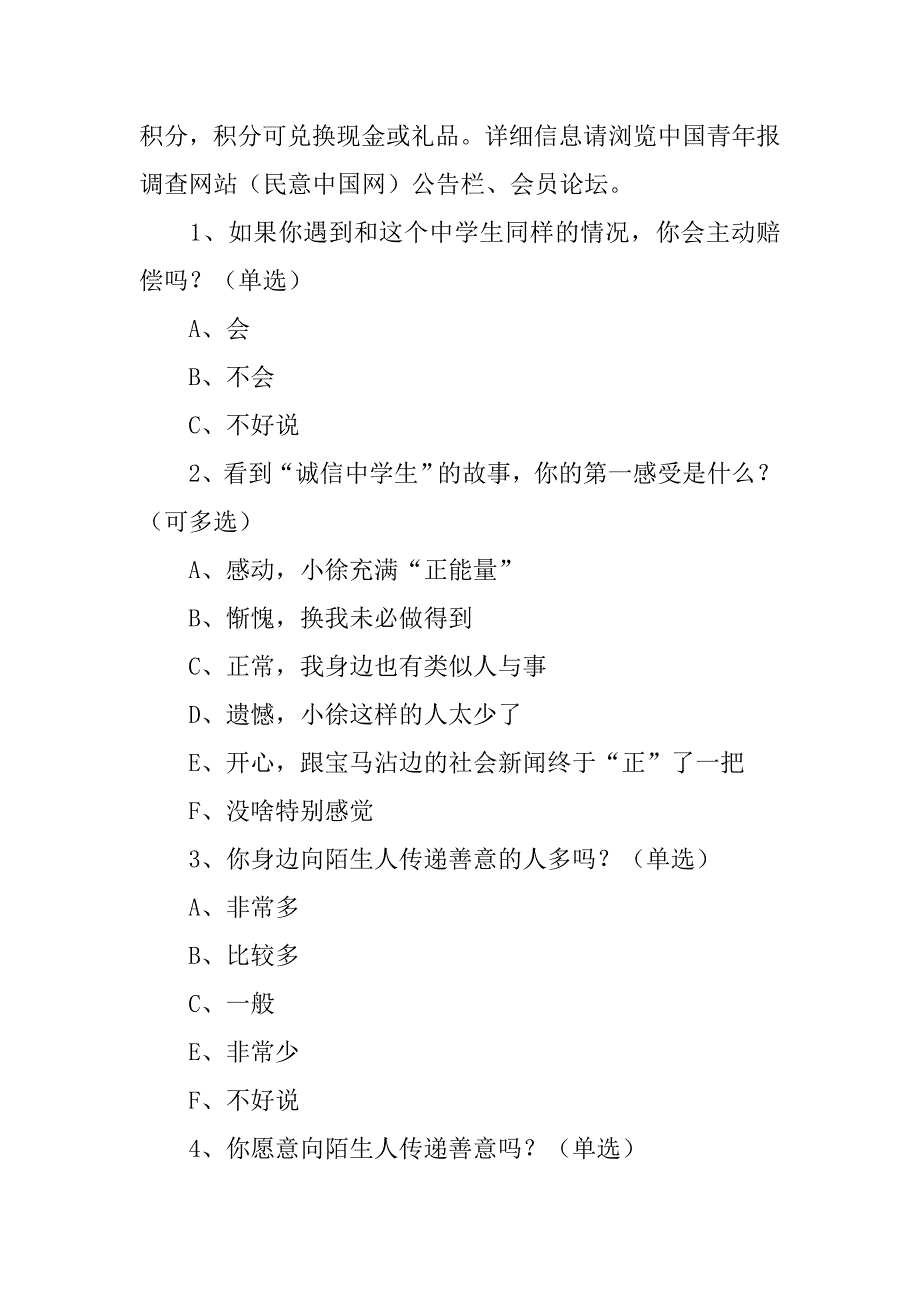 积分，积分可兑换现金或礼品。详细信息请浏览中国青年报调查网站（民意中国网）公告栏、会员论坛。

1、如果你遇到和这个中学生同样的情况，你会主动赔偿吗？（单选）

A、会

B、不会

C、不好说

2、看到“诚信中学生”的故事，你的第一感受是什么？（可多选）

A、感动，小徐充满“正能量”

B、惭愧，换我未必做得到

C、正常，我身边也有类似人与事

D、遗憾，小徐这样的人太少了

E、开心，跟宝马沾边的社会新闻终于“正”了一把

F、没啥特别感觉

3、你身边向陌生人传递善意的人多吗？（单选）

A、非常多

B、比较多

C、一般

E、非常少

F、不好说

4、你愿意向陌生人传递善意吗？（单选）